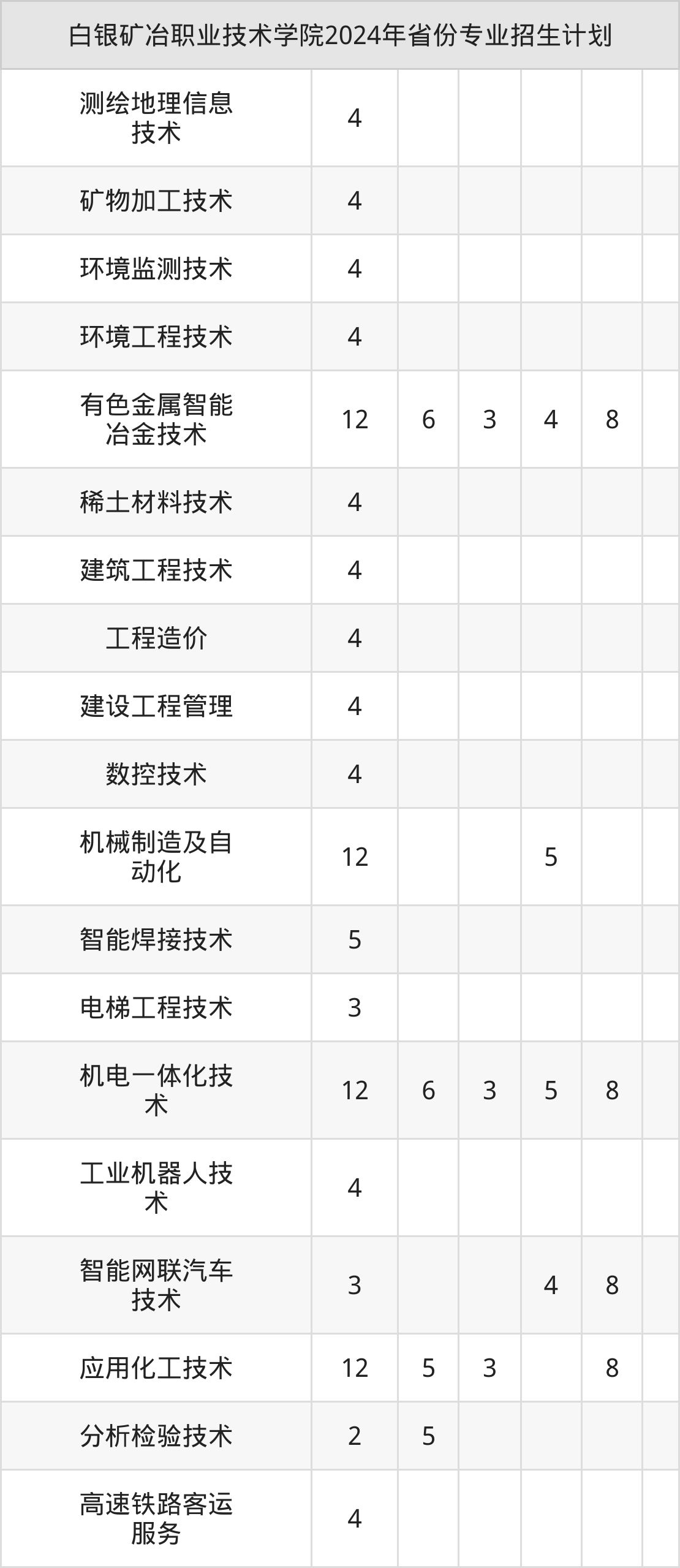 白银矿冶职业技术学院2024年省份专业招生计划

| 测绘地理信息技术 | 4 | | | | | |
|---|---|---|---|---|---|---|
| 矿物加工技术 | 4 | | | | | |
| 环境监测技术 | 4 | | | | | |
| 环境工程技术 | 4 | | | | | |
| 有色金属智能冶金技术 | 12 | 6 | 3 | 4 | 8 | |
| 稀土材料技术 | 4 | | | | | |
| 建筑工程技术 | 4 | | | | | |
| 工程造价 | 4 | | | | | |
| 建设工程管理 | 4 | | | | | |
| 数控技术 | 4 | | | | | |
| 机械制造及自动化 | 12 | | | 5 | | |
| 智能焊接技术 | 5 | | | | | |
| 电梯工程技术 | 3 | | | | | |
| 机电一体化技术 | 12 | 6 | 3 | 5 | 8 | |
| 工业机器人技术 | 4 | | | | | |
| 智能网联汽车技术 | 3 | | | 4 | 8 | |
| 应用化工技术 | 12 | 5 | 3 | | 8 | |
| 分析检验技术 | 2 | 5 | | | | |
| 高速铁路客运服务 | 4 | | | | | |